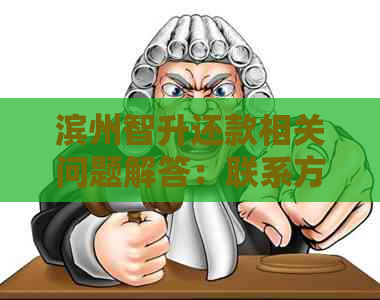 滨州智升还款相关问题解答：联系方